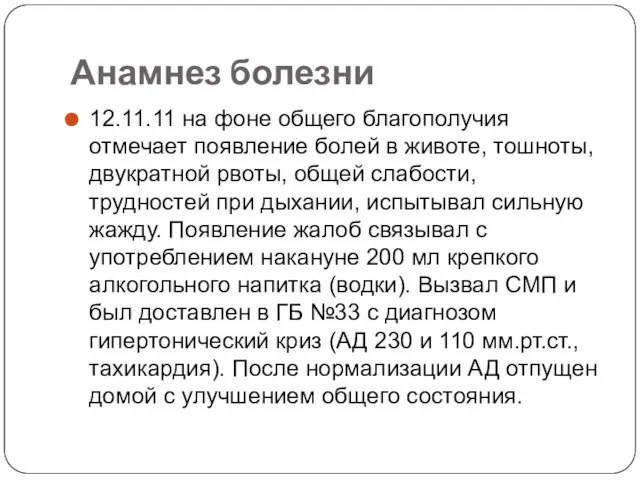 Анамнез болезни

12.11.11 на фоне общего благополучия отмечает появление болей в животе, тошноты, двукратной рвоты, общей слабости, трудностей при дыхании, испытывал сильную жажду. Появление жалоб связывал с употреблением накануне 200 мл крепкого алкогольного напитка (водки). Вызвал СМП и был доставлен в ГБ №33 с диагнозом гипертонический криз (АД 230 и 110 мм.рт.ст., тахикардия). После нормализации АД отпущен домой с улучшением общего состояния.